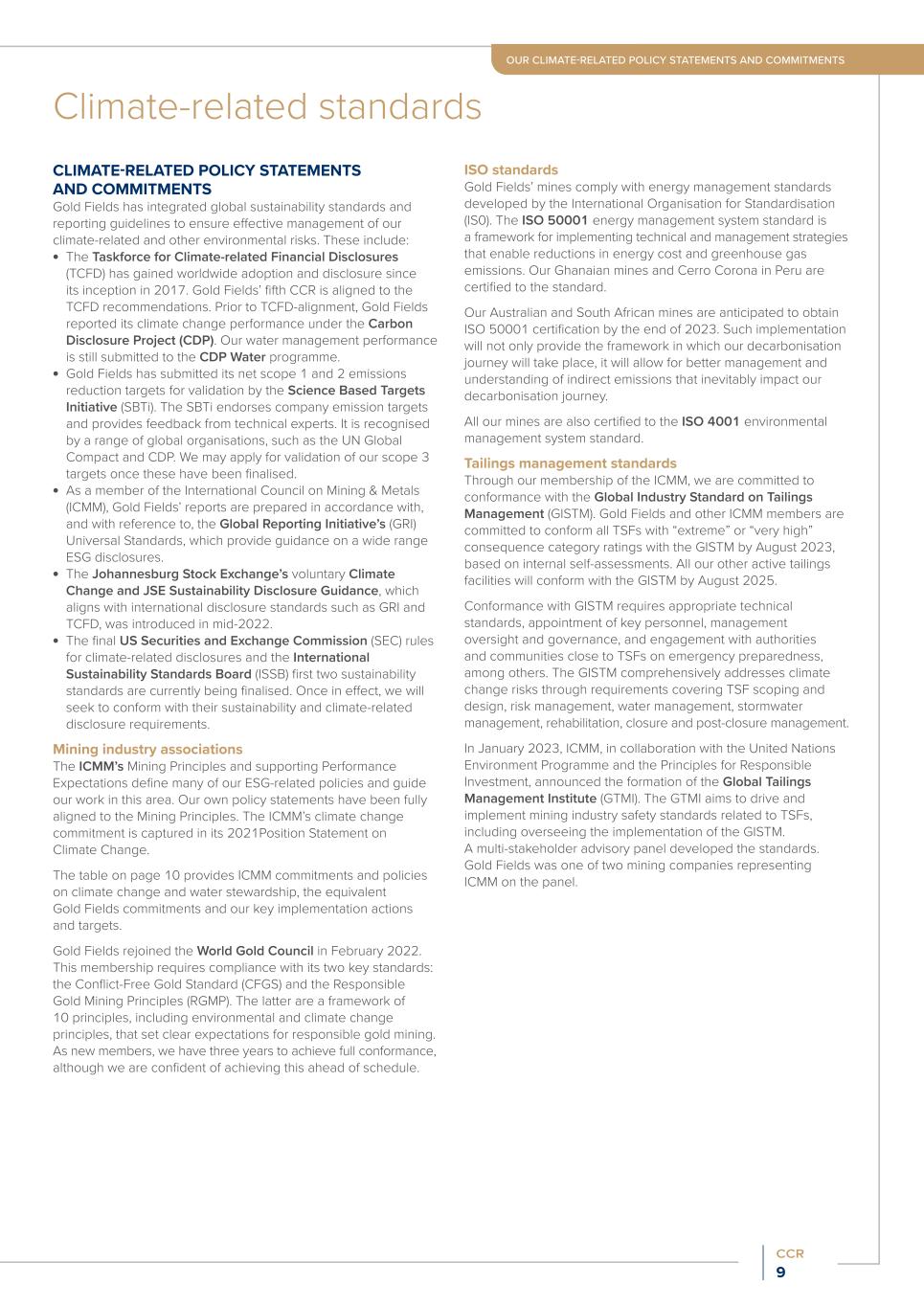 OUR CLIMATE-RELATED POLICY STATEMENTS AND COMMITMENTS

Climate-related standards

CLIMATE-RELATED POLICY STATEMENTS AND COMMITMENTS

Gold Fields has integrated global sustainability standards and reporting guidelines to ensure effective management of our climate-related and other environmental risks. These include:

• The Taskforce for Climate-related Financial Disclosures (TCFD) has gained worldwide adoption and disclosure since its inception in 2017. Gold Fields' fifth CCR is aligned to the TCFD recommendations. Prior to TCFD-alignment, Gold Fields reported its climate change performance under the Carbon Disclosure Project (CDP). Our water management performance is still submitted to the CDP Water programme.
• Gold Fields has submitted its net scope 1 and 2 emissions reduction targets for validation by the Science Based Targets Initiative (SBTi). The SBTi endorses company emission targets and provides feedback from technical experts. It is recognised by a range of global organisations, such as the UN Global Compact and CDP. We may apply for validation of our scope 3 targets once these have been finalised.
• As a member of the International Council on Mining & Metals (ICMM), Gold Fields' reports are prepared in accordance with, and with reference to, the Global Reporting Initiative's (GRI) Universal Standards, which provide guidance on a wide range ESG disclosures.
• The Johannesburg Stock Exchange's voluntary Climate Change and JSE Sustainability Disclosure Guidance, which aligns with international disclosure standards such as GRI and TCFD, was introduced in mid-2022.
• The final US Securities and Exchange Commission (SEC) rules for climate-related disclosures and the International Sustainability Standards Board (ISSB) first two sustainability standards are currently being finalised. Once in effect, we will seek to conform with their sustainability and climate-related disclosure requirements.

Mining industry associations
The ICMM's Mining Principles and supporting Performance Expectations define many of our ESG-related policies and guide our work in this area. Our own policy statements have been fully aligned to the Mining Principles. The ICMM's climate change commitment is captured in its 2021Position Statement on Climate Change.

The table on page 10 provides ICMM commitments and policies on climate change and water stewardship, the equivalent Gold Fields commitments and our key implementation actions and targets.

Gold Fields rejoined the World Gold Council in February 2022. This membership requires compliance with its two key standards: the Conflict-Free Gold Standard (CFGS) and the Responsible Gold Mining Principles (RGMP). The latter are a framework of 10 principles, including environmental and climate change principles, that set clear expectations for responsible gold mining. As new members, we have three years to achieve full conformance, although we are confident of achieving this ahead of schedule.

ISO standards
Gold Fields' mines comply with energy management standards developed by the International Organisation for Standardisation (IS0). The ISO 50001 energy management system standard is a framework for implementing technical and management strategies that enable reductions in energy cost and greenhouse gas emissions. Our Ghanaian mines and Cerro Corona in Peru are certified to the standard.

Our Australian and South African mines are anticipated to obtain ISO 50001 certification by the end of 2023. Such implementation will not only provide the framework in which our decarbonisation journey will take place, it will allow for better management and understanding of indirect emissions that inevitably impact our decarbonisation journey.

All our mines are also certified to the ISO 4001 environmental management system standard.

Tailings management standards
Through our membership of the ICMM, we are committed to conformance with the Global Industry Standard on Tailings Management (GISTM). Gold Fields and other ICMM members are committed to conform all TSFs with "extreme" or "very high" consequence category ratings with the GISTM by August 2023, based on internal self-assessments. All our other active tailings facilities will conform with the GISTM by August 2025.

Conformance with GISTM requires appropriate technical standards, appointment of key personnel, management oversight and governance, and engagement with authorities and communities close to TSFs on emergency preparedness, among others. The GISTM comprehensively addresses climate change risks through requirements covering TSF scoping and design, risk management, water management, stormwater management, rehabilitation, closure and post-closure management.

In January 2023, ICMM, in collaboration with the United Nations Environment Programme and the Principles for Responsible Investment, announced the formation of the Global Tailings Management Institute (GTMI). The GTMI aims to drive and implement mining industry safety standards related to TSFs, including overseeing the implementation of the GISTM. A multi-stakeholder advisory panel developed the standards. Gold Fields was one of two mining companies representing ICMM on the panel.

CCR
9